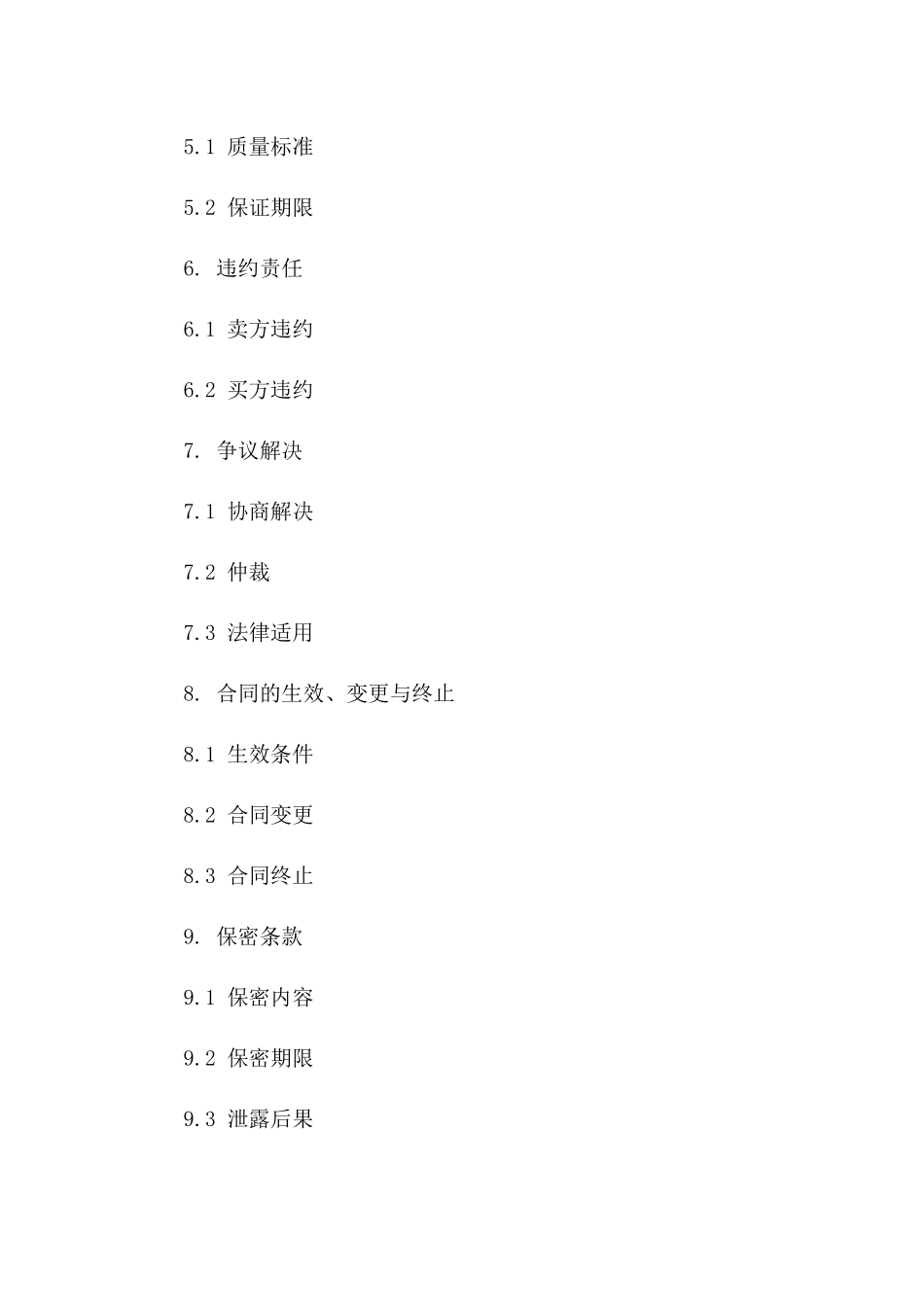 5.1 质量标准

5.2 保证期限

6. 违约责任

6.1 卖方违约

6.2 买方违约

7. 争议解决

7.1 协商解决

7.2 仲裁

7.3 法律适用

8. 合同的生效、变更与终止

8.1 生效条件

8.2 合同变更

8.3 合同终止

9. 保密条款

9.1 保密内容

9.2 保密期限

9.3 泄露后果